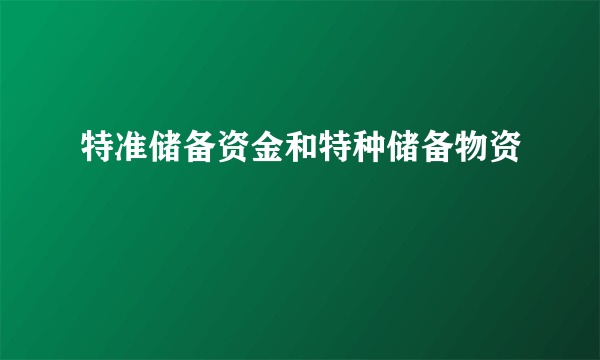 特准储备资金和特种储备物资